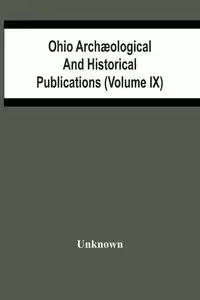 Ohio Archæological And Historical Publications (Volume IX)

Unknown